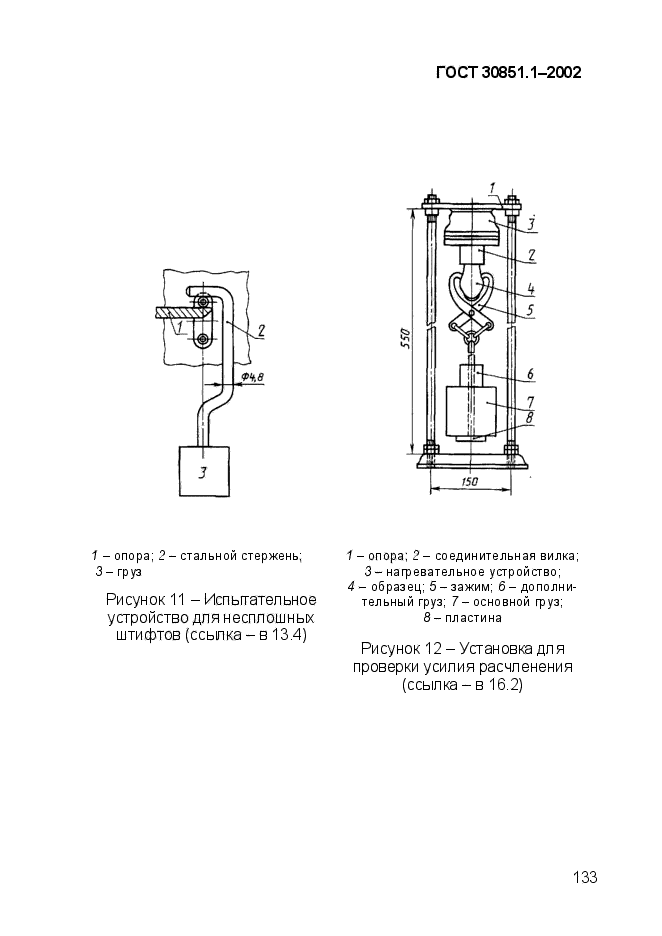 ГОСТ 30851.1–2002

1
2
Ф4,8
3

1 – опора; 2 – стальной стержень; 3 – груз

Рисунок 11 – Испытательное устройство для несплошных штифтов (ссылка – в 13.4)

1
3
2
4
5
550
6
7
8
150

1 – опора; 2 – соединительная вилка; 3 – нагревательное устройство; 4 – образец; 5 – зажим; 6 – дополнительный груз; 7 – основной груз; 8 – пластина

Рисунок 12 – Установка для проверки усилия расчленения (ссылка – в 16.2)

133